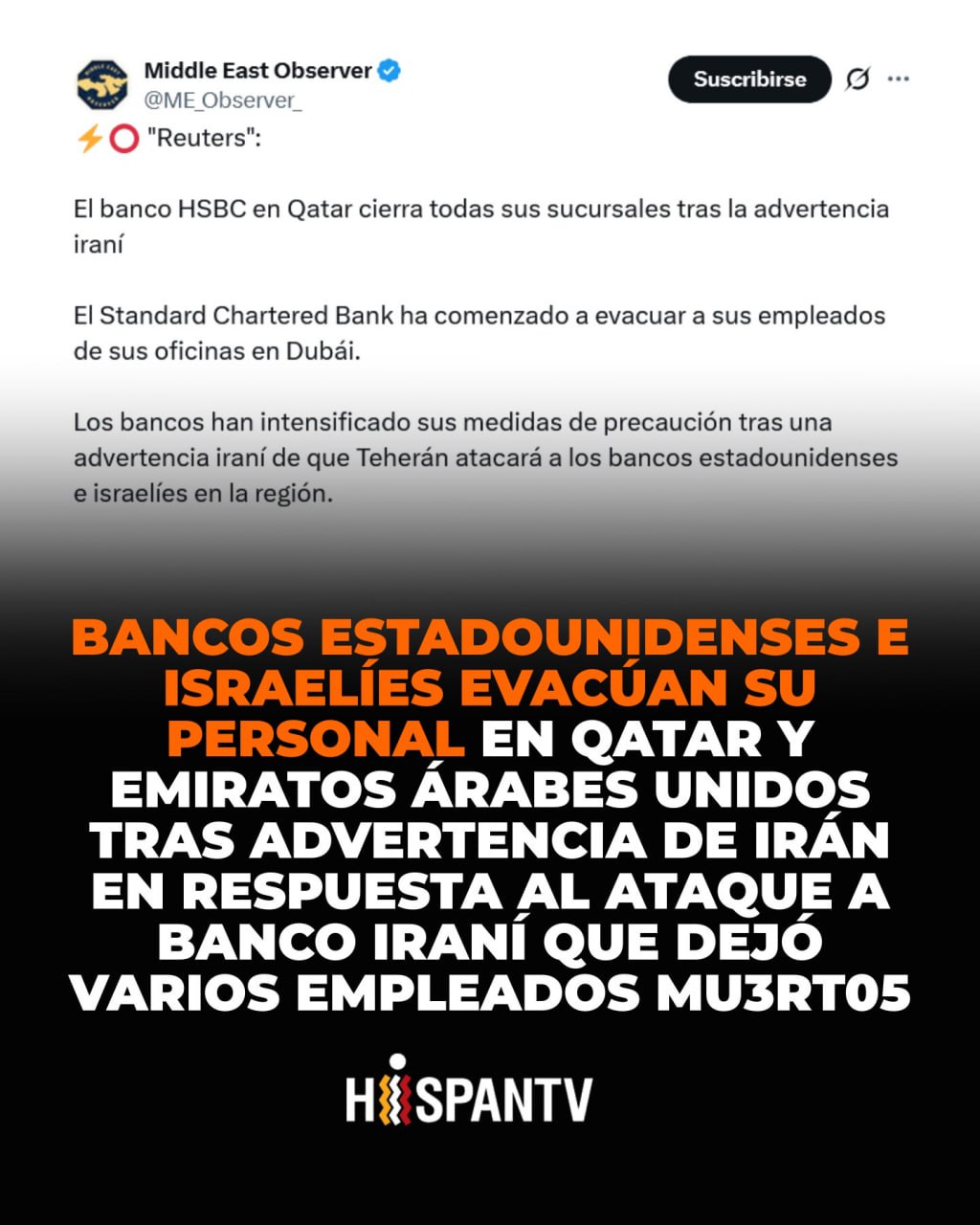 Middle East Observer
@ME_Observer_

Suscribirse

⚡⭕ "Reuters":

El banco HSBC en Qatar cierra todas sus sucursales tras la advertencia iraní

El Standard Chartered Bank ha comenzado a evacuar a sus empleados de sus oficinas en Dubái.

Los bancos han intensificado sus medidas de precaución tras una advertencia iraní de que Teherán atacará a los bancos estadounidenses e israelíes en la región.

BANCOS ESTADOUNIDENSES E ISRAELÍES EVACÚAN SU PERSONAL EN QATAR Y EMIRATOS ÁRABES UNIDOS TRAS ADVERTENCIA DE IRÁN EN RESPUESTA AL ATAQUE A BANCO IRANÍ QUE DEJÓ VARIOS EMPLEADOS MU3RT05

HISPANTV